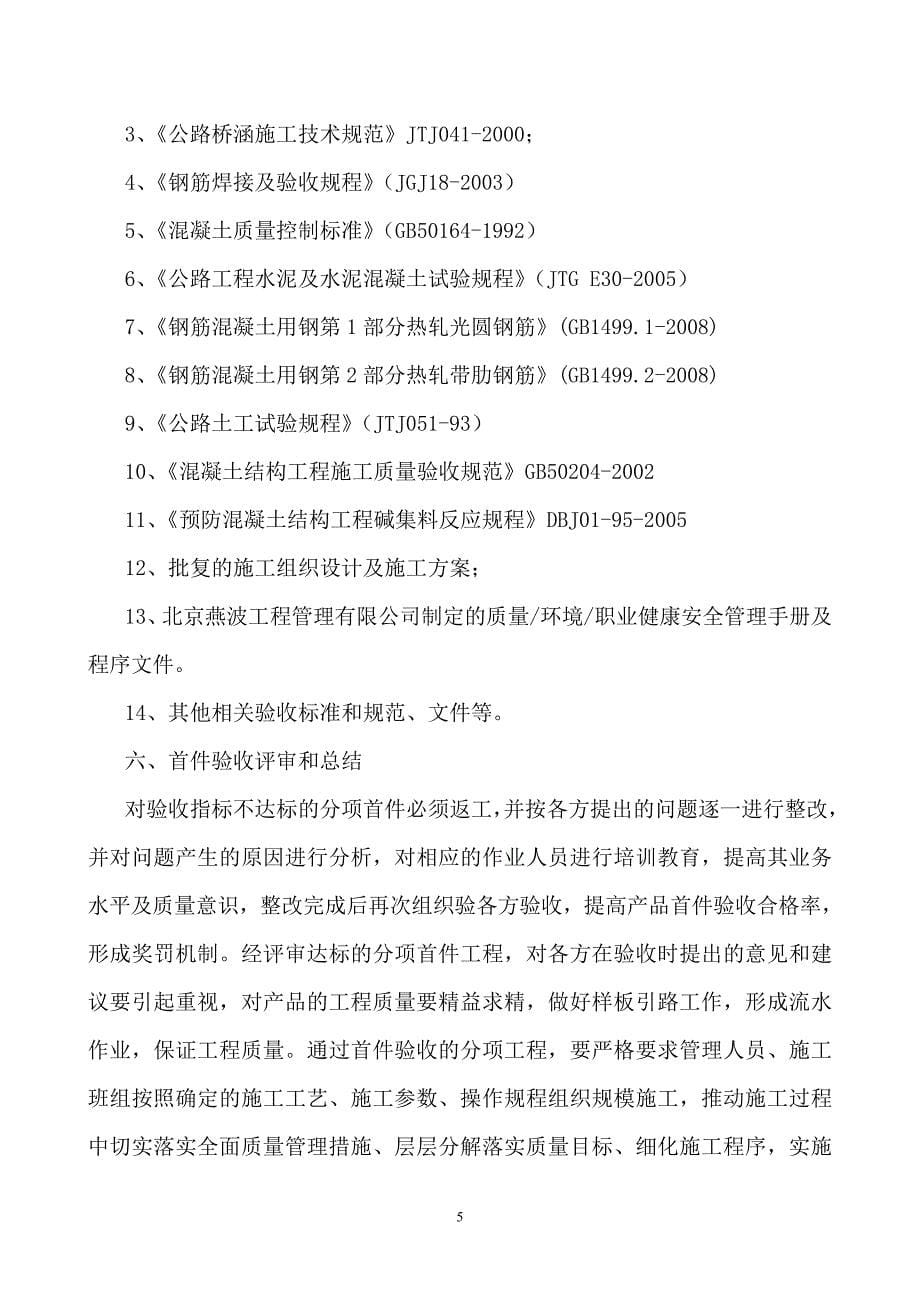 3、《公路桥涵施工技术规范》JTJ041-2000；

4、《钢筋焊接及验收规程》（JGJ18-2003）

5、《混凝土质量控制标准》（GB50164-1992）

6、《公路工程水泥及水泥混凝土试验规程》（JTG E30-2005）

7、《钢筋混凝土用钢第 1 部分热轧光圆钢筋》（GB1499.1-2008）

8、《钢筋混凝土用钢第 2 部分热轧带肋钢筋》（GB1499.2-2008）

9、《公路土工试验规程》（JTJ051-93）

10、《混凝土结构工程施工质量验收规范》GB50204-2002

11、《预防混凝土结构工程碱集料反应规程》DBJ01-95-2005

12、批复的施工组织设计及施工方案；

13、北京燕波工程管理有限公司制定的质量/环境/职业健康安全管理手册及程序文件。

14、其他相关验收标准和规范、文件等。

六、首件验收评审和总结

对验收指标不达标的分项首件必须返工，并按各方提出的问题逐一进行整改，并对问题产生的原因进行分析，对相应的作业人员进行培训教育，提高其业务水平及质量意识，整改完成后再次组织验各方验收，提高产品首件验收合格率，形成奖罚机制。经评审达标的分项首件工程，对各方在验收时提出的意见和建议要引起重视，对产品的工程质量要精益求精，做好样板引路工作，形成流水作业，保证工程质量。通过首件验收的分项工程，要严格要求管理人员、施工班组按照确定的施工工艺、施工参数、操作规程组织规模施工，推动施工过程中切实落实全面质量管理措施、层层分解落实质量目标、细化施工程序，实施

5